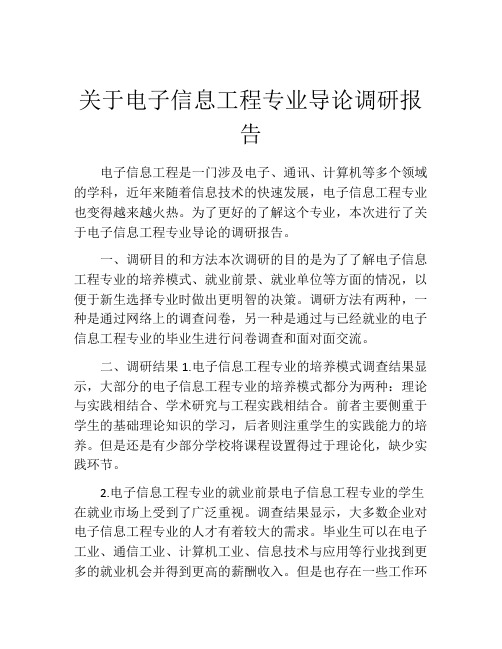 关于电子信息工程专业导论调研报告

电子信息工程是一门涉及电子、通讯、计算机等多个领域的学科，近年来随着信息技术的快速发展，电子信息工程专业也变得越来越火热。为了更好的了解这个专业，本次进行了关于电子信息工程专业导论的调研报告。

一、调研目的和方法本次调研的目的是为了了解电子信息工程专业的培养模式、就业前景、就业单位等方面的情况，以便于新生选择专业时做出更明智的决策。调研方法有两种，一种是通过网络上的调查问卷，另一种是通过与已经就业的电子信息工程专业的毕业生进行问卷调查和面对面交流。

二、调研结果 1.电子信息工程专业的培养模式调查结果显示，大部分的电子信息工程专业的培养模式都分为两种：理论与实践相结合、学术研究与工程实践相结合。前者主要侧重于学生的基础理论知识的学习，后者则注重学生的实践能力的培养。但是还是有少部分学校将课程设置得过于理论化，缺少实践环节。

2.电子信息工程专业的就业前景电子信息工程专业的学生在就业市场上受到了广泛重视。调查结果显示，大多数企业对电子信息工程专业的人才有着较大的需求。毕业生可以在电子工业、通信工业、计算机工业、信息技术与应用等行业找到更多的就业机会并得到更高的薪酬收入。但是也存在一些工作环